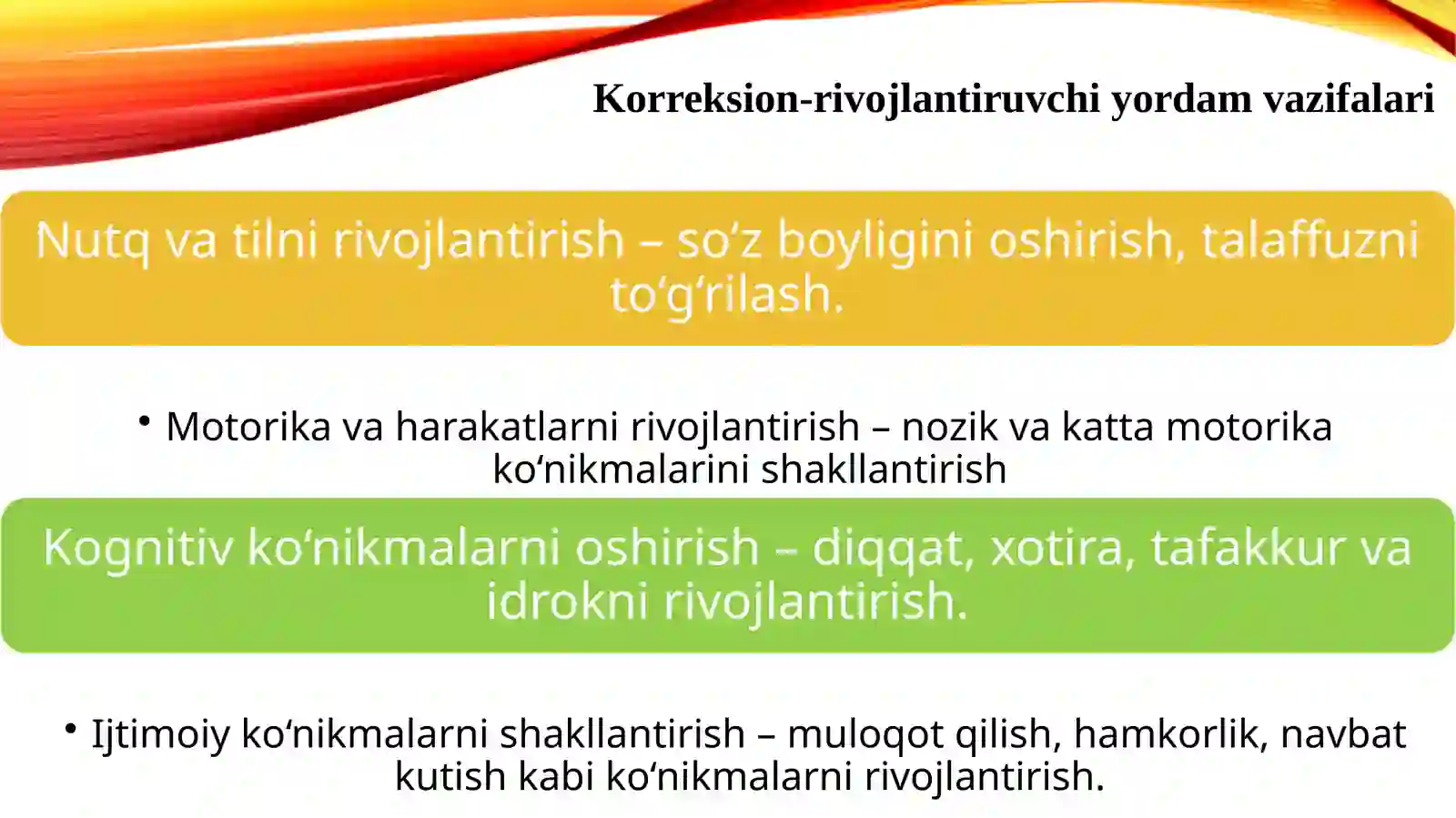 Korreksion-rivojlantiruvchi yordam vazifalari

Nutq va tilni rivojlantirish – so‘z boyligini oshirish, talaffuzni to‘g‘rilash.

• Motorika va harakatlarni rivojlantirish – nozik va katta motorika ko‘nikmalarini shakllantirish

Kognitiv ko‘nikmalarni oshirish – diqqat, xotira, tafakkur va idrokni rivojlantirish.

• Ijtimoiy ko‘nikmalarni shakllantirish – muloqot qilish, hamkorlik, navbat kutish kabi ko‘nikmalarni rivojlantirish.